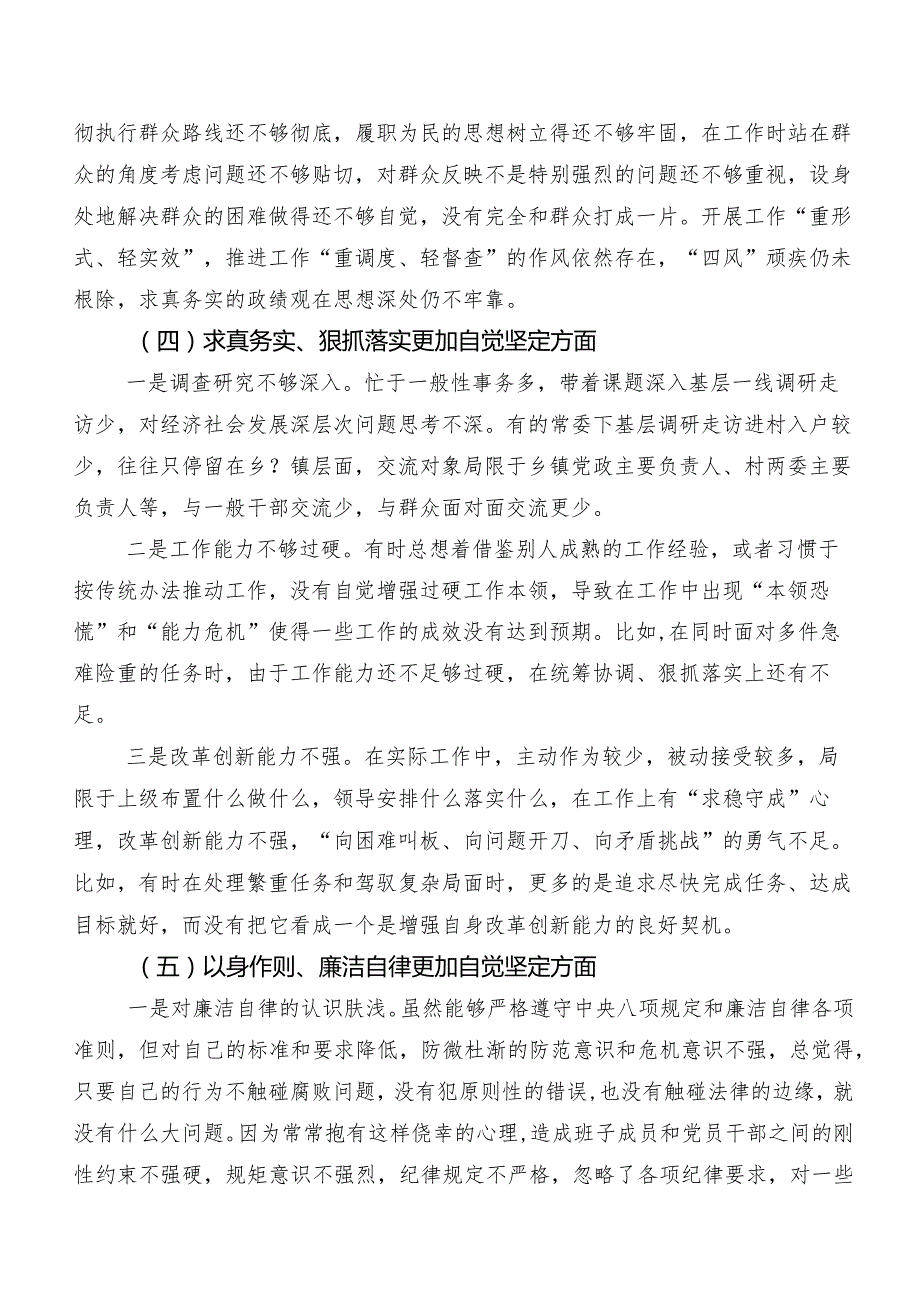 彻执行群众路线还不够彻底，履职为民的思想树立得还不够牢固，在工作时站在群众的角度考虑问题还不够贴切，对群众反映不是特别强烈的问题还不够重视，设身处地解决群众的困难做得还不够自觉，没有完全和群众打成一片。开展工作“重形式、轻实效”，推进工作“重调度、轻督查”的作风依然存在，“四风”顽疾仍未根除，求真务实的政绩观在思想深处仍不牢靠。

（四）求真务实、狠抓落实更加自觉坚定方面

一是调查研究不够深入。忙于一般性事务多，带着课题深入基层一线调研走访少，对经济社会发展深层次问题思考不深。有的常委下基层调研走访进村入户较少，往往只停留在乡？镇层面，交流对象局限于乡镇党政主要负责人、村两委主要负责人等，与一般干部交流少，与群众面对面交流更少。

二是工作能力不够过硬。有时总想着借鉴别人成熟的工作经验，或者习惯于按传统办法推动工作，没有自觉增强过硬工作本领，导致在工作中出现“本领恐慌”和“能力危机”使得一些工作的成效没有达到预期。比如，在同时面对多件急难险重的任务时，由于工作能力还不足够过硬，在统筹协调、狠抓落实上还有不足。

三是改革创新能力不强。在实际工作中，主动作为较少，被动接受较多，局限于上级布置什么做什么，领导安排什么落实什么，在工作上有“求稳守成”心理，改革创新能力不强，“向困难叫板、向问题开刀、向矛盾挑战”的勇气不足。比如，有时在处理繁重任务和驾驭复杂局面时，更多的是追求尽快完成任务、达成目标就好，而没有把它看成一个是增强自身改革创新能力的良好契机。

（五）以身作则、廉洁自律更加自觉坚定方面

一是对廉洁自律的认识肤浅。虽然能够严格遵守中央八项规定和廉洁自律各项准则，但对自己的标准和要求降低，防微杜渐的防范意识和危机意识不强，总觉得，只要自己的行为不触碰腐败问题，没有犯原则性的错误，也没有触碰法律的边缘，就没有什么大问题。因为常常抱有这样侥幸的心理，造成班子成员和党员干部之间的刚性约束不强硬，规矩意识不强烈，纪律规定不严格，忽略了各项纪律要求，对一些